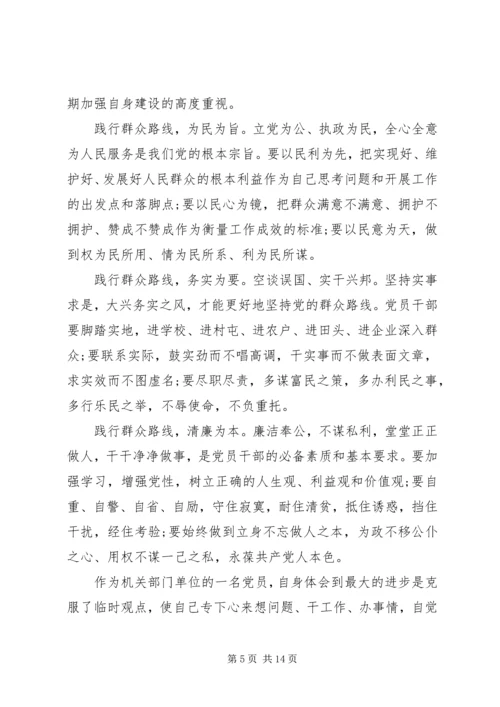 期加强自身建设的高度重视。

践行群众路线，为民为旨。立党为公、执政为民，全心全意为人民服务是我们党的根本宗旨。要以民利为先，把实现好、维护好、发展好人民群众的根本利益作为自己思考问题和开展工作的出发点和落脚点;要以民心为镜，把群众满意不满意、拥护不拥护、赞成不赞成作为衡量工作成效的标准;要以民意为天，做到权为民所用、情为民所系、利为民所谋。

践行群众路线，务实为要。空谈误国、实干兴邦。坚持实事求是，大兴务实之风，才能更好地坚持党的群众路线。党员干部要脚踏实地，进学校、进村屯、进农户、进田头、进企业深入群众;要联系实际，鼓实劲而不唱高调，干实事而不做表面文章，求实效而不图虚名;要尽职尽责，多谋富民之策，多办利民之事，多行乐民之举，不辱使命，不负重托。

践行群众路线，清廉为本。廉洁奉公，不谋私利，堂堂正正做人，干干净净做事，是党员干部的必备素质和基本要求。要加强学习，增强党性，树立正确的人生观、利益观和价值观;要自重、自警、自省、自励，守住寂寞，耐住清贫，抵住诱惑，挡住干扰，经住考验;要始终做到立身不忘做人之本，为政不移公仆之心、用权不谋一己之私，永葆共产党人本色。

作为机关部门单位的一名党员，自身体会到最大的进步是克服了临时观点，使自己专下心来想问题、干工作、办事情，自觉

第 5 页 共 14 页